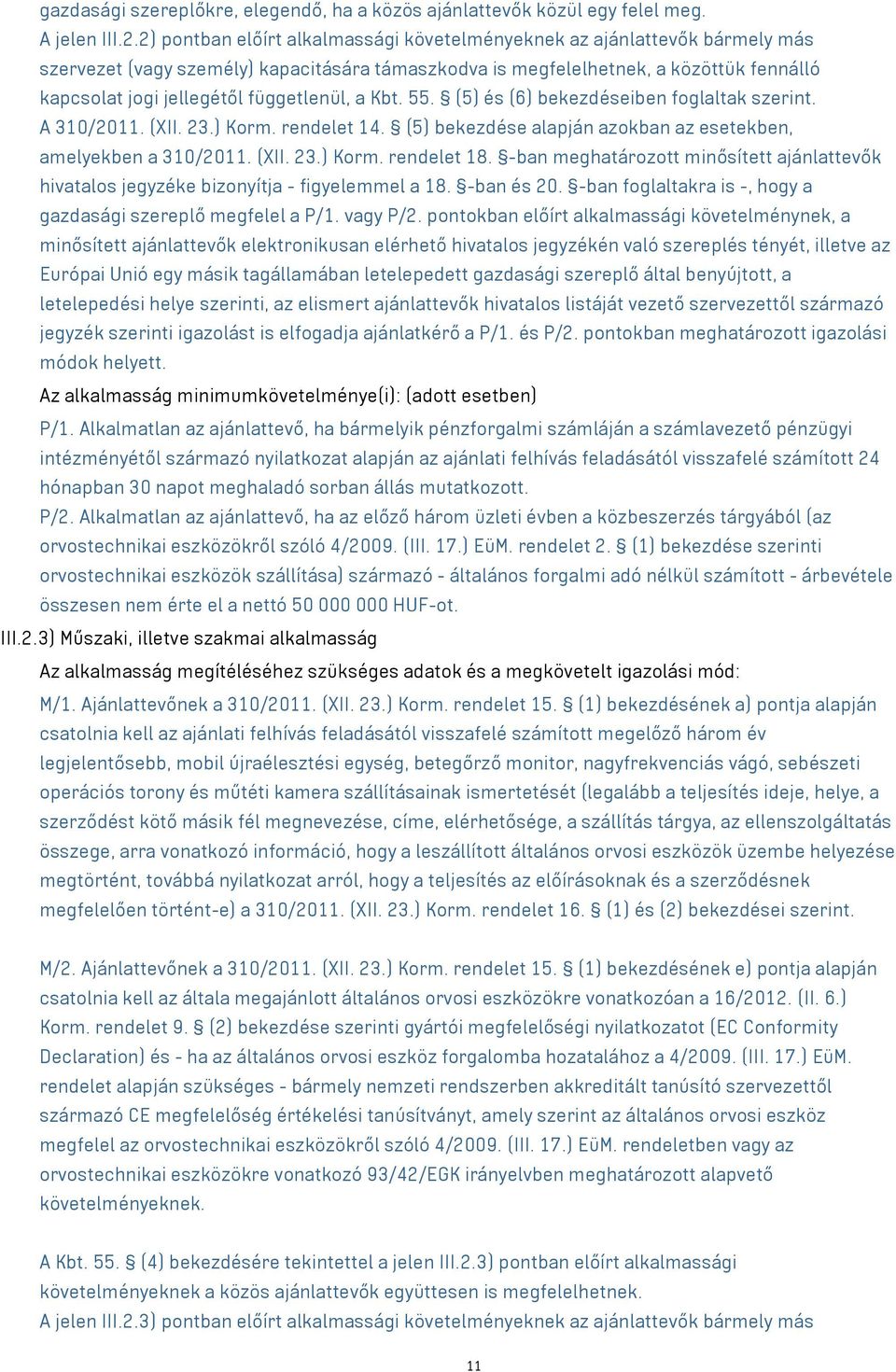 gazdasági szereplőkre, elegendő, ha a közös ajánlattevők közül egy felel meg.
A jelen III.2.2) pontban előírt alkalmassági követelményeknek az ajánlattevők bármely más szervezet (vagy személy) kapacitására támaszkodva is megfelelhetnek, a közöttük fennálló kapcsolat jogi jellegétől függetlenül, a Kbt. 55. § (5) és (6) bekezdéseiben foglaltak szerint.
A 310/2011. (XII. 23.) Korm. rendelet 14. § (5) bekezdése alapján azokban az esetekben, amelyekben a 310/2011. (XII. 23.) Korm. rendelet 18. §-ban meghatározott minősített ajánlattevők hivatalos jegyzéke bizonyítja - figyelemmel a 18. §-ban és 20. §-ban foglaltakra is -, hogy a gazdasági szereplő megfelel a P/1. vagy P/2. pontokban előírt alkalmassági követelménynek, a minősített ajánlattevők elektronikusan elérhető hivatalos jegyzékén való szereplés tényét, illetve az Európai Unió egy másik tagállamában letelepedett gazdasági szereplő által benyújtott, a letelepedési helye szerinti, az elismert ajánlattevők hivatalos listáját vezető szervezettől származó jegyzék szerinti igazolást is elfogadja ajánlatkérő a P/1. és P/2. pontokban meghatározott igazolási módok helyett.

Az alkalmasság minimumkövetelménye(i): (adott esetben)

P/1. Alkalmatlan az ajánlattevő, ha bármelyik pénzforgalmi számláján a számlavezető pénzügyi intézményétől származó nyilatkozat alapján az ajánlati felhívás feladásától visszafelé számított 24 hónapban 30 napot meghaladó sorban állás mutatkozott.
P/2. Alkalmatlan az ajánlattevő, ha az előző három üzleti évben a közbeszerzés tárgyából (az orvostechnikai eszközökről szóló 4/2009. (III. 17.) EüM. rendelet 2. § (1) bekezdése szerinti orvostechnikai eszközök szállítása) származó - általános forgalmi adó nélkül számított - árbevétele összesen nem érte el a nettó 50 000 000 HUF-ot.

III.2.3) Műszaki, illetve szakmai alkalmasság

Az alkalmasság megítéléséhez szükséges adatok és a megkövetelt igazolási mód:

M/1. Ajánlattevőnek a 310/2011. (XII. 23.) Korm. rendelet 15. § (1) bekezdésének a) pontja alapján csatolnia kell az ajánlati felhívás feladásától visszafelé számított megelőző három év legjelentősebb, mobil újraélesztési egység, betegőrző monitor, nagyfrekvenciás vágó, sebészeti operációs torony és műtéti kamera szállításainak ismertetését (legalább a teljesítés ideje, helye, a szerződést kötő másik fél megnevezése, címe, elérhetősége, a szállítás tárgya, az ellenszolgáltatás összege, arra vonatkozó információ, hogy a leszállított általános orvosi eszközök üzembe helyezése megtörtént, továbbá nyilatkozat arról, hogy a teljesítés az előírásoknak és a szerződésnek megfelelően történt-e) a 310/2011. (XII. 23.) Korm. rendelet 16. § (1) és (2) bekezdései szerint.

M/2. Ajánlattevőnek a 310/2011. (XII. 23.) Korm. rendelet 15. § (1) bekezdésének e) pontja alapján csatolnia kell az általa megajánlott általános orvosi eszközökre vonatkozóan a 16/2012. (II. 6.) Korm. rendelet 9. § (2) bekezdése szerinti gyártói megfelelőségi nyilatkozatot (EC Conformity Declaration) és - ha az általános orvosi eszköz forgalomba hozatalához a 4/2009. (III. 17.) EüM. rendelet alapján szükséges - bármely nemzeti rendszerben akkreditált tanúsító szervezettől származó CE megfelelőség értékelési tanúsítványt, amely szerint az általános orvosi eszköz megfelel az orvostechnikai eszközökről szóló 4/2009. (III. 17.) EüM. rendeletben vagy az orvostechnikai eszközökre vonatkozó 93/42/EGK irányelvben meghatározott alapvető követelményeknek.

A Kbt. 55. § (4) bekezdésére tekintettel a jelen III.2.3) pontban előírt alkalmassági követelményeknek a közös ajánlattevők együttesen is megfelelhetnek.
A jelen III.2.3) pontban előírt alkalmassági követelményeknek az ajánlattevők bármely más

11